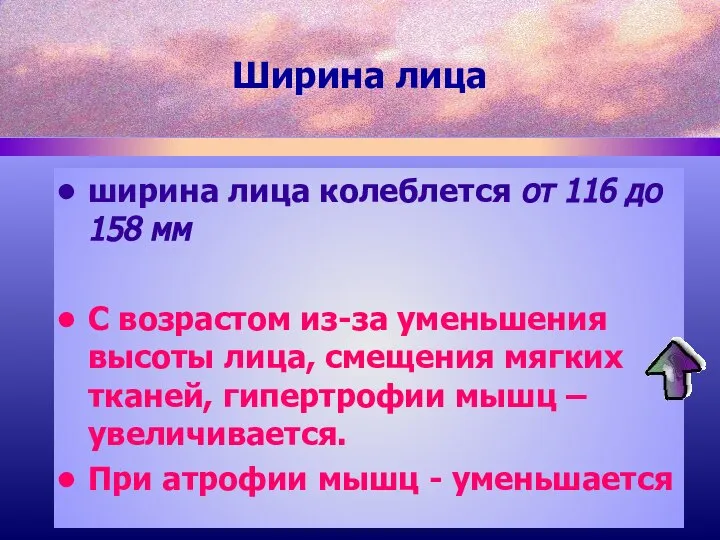 Ширина лица

• ширина лица колеблется от 116 до 158 мм

• С возрастом из-за уменьшения высоты лица, смещения мягких тканей, гипертрофии мышц – увеличивается.

• При атрофии мышц - уменьшается